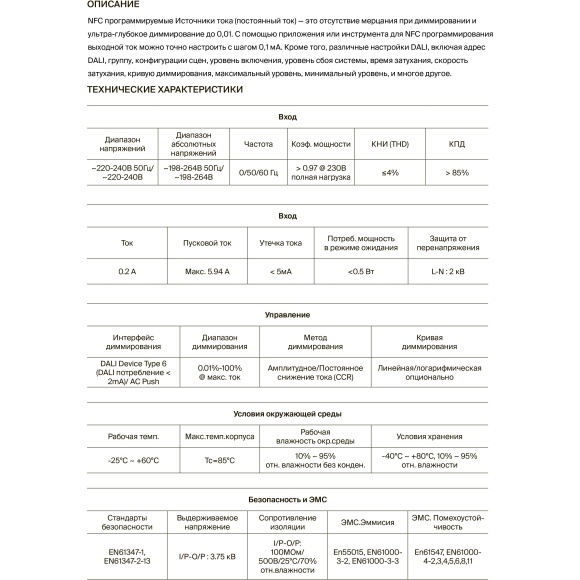 ОПИСАНИЕ

NFC программируемые Источники тока (постоянный ток) — это отсутствие мерцания при диммировании и ультра-глубокое диммирование до 0,01. С помощью приложения или инструмента для NFC программирования выходной ток можно точно настроить с шагом 0,1 мА. Кроме того, различные настройки DALI, включая адрес DALI, группу, конфигурации сцен, уровень включения, уровень сбоя системы, время затухания, скорость затухания, кривую диммирования, максимальный уровень, минимальный уровень, и многое другое.

ТЕХНИЧЕСКИЕ ХАРАКТЕРИСТИКИ

Вход

| Диапазон напряжений | Диапазон абсолютных напряжений | Частота | Коэф. мощности | КНИ (THD) | КПД |
|---|---|---|---|---|---|
| ~220-240В 50Гц/ ⎓220-240В | ~198-264В 50Гц/ ⎓198-264В | 0/50/60 Гц | > 0.97 @ 230В полная нагрузка | ≤4% | > 85% |

Вход

| Ток | Пусковой ток | Утечка тока | Потреб. мощность в режиме ожидания | Защита от перенапряжения |
|---|---|---|---|---|
| 0.2 А | Макс. 5.94 А | < 5мА | <0.5 Вт | L-N : 2 кВ |

Управление

| Интерфейс диммирования | Диапазон диммирования | Метод диммирования | Кривая диммирования |
|---|---|---|---|
| DALI Device Type 6 (DALI потребление < 2mA)/ AC Push | 0.01%-100% @ макс. ток | Амплитудное/Постоянное снижение тока (CCR) | Линейная/логарифмическая опционально |

Условия окружающей среды

| Рабочая темп. | Макс.темп.корпуса | Рабочая влажность окр.среды | Условия хранения |
|---|---|---|---|
| -25°C ~ +60°C | Tc=85°C | 10% ~ 95% отн. влажности без конден. | -40°C ~ +80°C, 10% ~ 95% отн. влажности |

Безопасность и ЭМС

| Стандарты безопасности | Выдерживаемое напряжение | Сопротивление изоляции | ЭМС.Эммисия | ЭМС. Помехоустойчивость |
|---|---|---|---|---|
| EN61347-1, EN61347-2-13 | I/P-O/P : 3.75 кВ | I/P-O/P: 100МОм/ 500В/25°C/70% отн.влажности | En55015, EN61000-3-2, EN61000-3-3 | En61547, EN61000-4-2,3,4,5,6,8,11 |